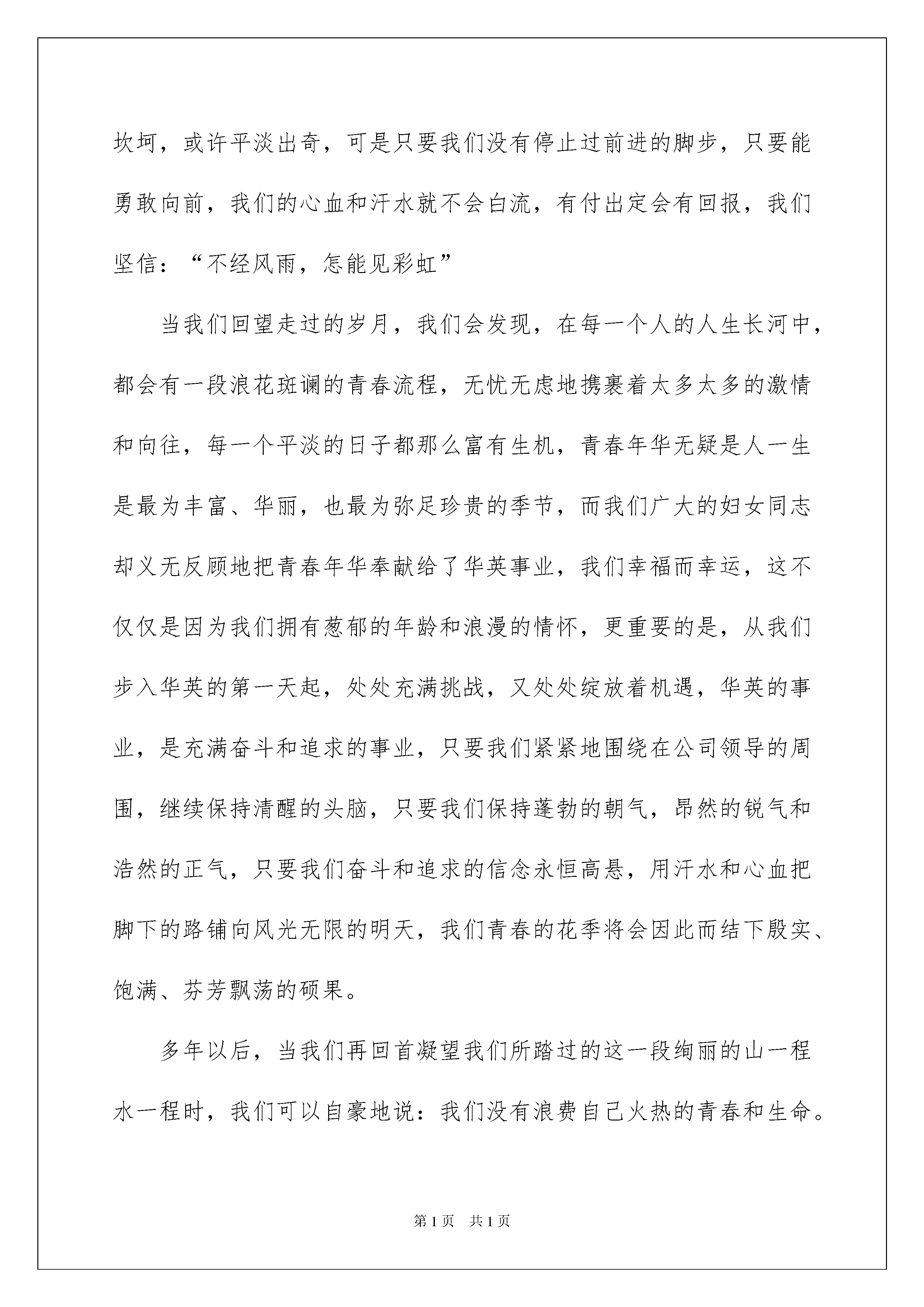 坎坷，或许平淡出奇，可是只要我们没有停止过前进的脚步，只要能勇敢向前，我们的心血和汗水就不会白流，有付出定会有回报，我们坚信：“不经风雨，怎能见彩虹”

当我们回望走过的岁月，我们会发现，在每一个人的人生长河中，都会有一段浪花斑谰的青春流程，无忧无虑地携裹着太多太多的激情和向往，每一个平淡的日子都那么富有生机，青春年华无疑是人一生是最为丰富、华丽，也最为弥足珍贵的季节，而我们广大的妇女同志却义无反顾地把青春年华奉献给了华英事业，我们幸福而幸运，这不仅仅是因为我们拥有葱郁的年龄和浪漫的情怀，更重要的是，从我们步入华英的第一天起，处处充满挑战，又处处绽放着机遇，华英的事业，是充满奋斗和追求的事业，只要我们紧紧地围绕在公司领导的周围，继续保持清醒的头脑，只要我们保持蓬勃的朝气，昂然的锐气和浩然的正气，只要我们奋斗和追求的信念永恒高悬，用汗水和心血把脚下的路铺向风光无限的明天，我们青春的花季将会因此而结下殷实、饱满、芬芳飘荡的硕果。

多年以后，当我们再回首凝望我们所踏过的这一段绚丽的山一程水一程时，我们可以自豪地说：我们没有浪费自己火热的青春和生命。

第1页 共1页